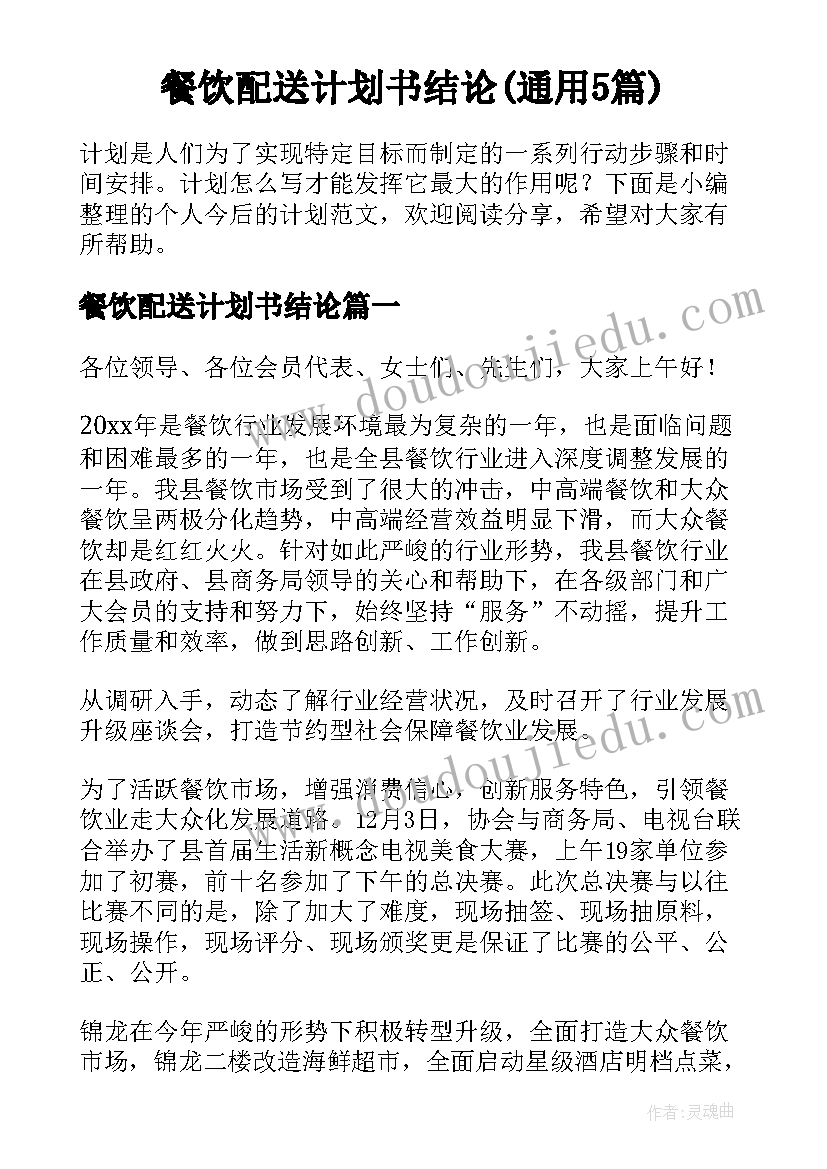 餐饮配送计划书结论(通用5篇)

计划是人们为了实现特定目标而制定的一系列行动步骤和时间安排。计划怎么写才能发挥它最大的作用呢？下面是小编整理的个人今后的计划范文，欢迎阅读分享，希望对大家有所帮助。

餐饮配送计划书结论篇一

www.doudoujiedu.com

各位领导、各位会员代表、女士们、先生们，大家上午好！

20xx年是餐饮行业发展环境最为复杂的一年，也是面临问题和困难最多的一年，也是全县餐饮行业进入深度调整发展的一年。我县餐饮市场受到了很大的冲击，中高端餐饮和大众餐饮呈两极分化趋势，中高端经营效益明显下滑，而大众餐饮却是红红火火。针对如此严峻的行业形势，我县餐饮行业在县政府、县商务局领导的关心和帮助下，在各级部门和广大会员的支持和努力下，始终坚持“服务”不动摇，提升工作质量和效率，做到思路创新、工作创新。

从调研入手，动态了解行业经营状况，及时召开了行业发展升级座谈会，打造节约型社会保障餐饮业发展。

www.doudoujiedu.com

为了活跃餐饮市场，增强消费信心，创新服务特色，引领餐饮业走大众化发展道路。12月3日，协会与商务局、电视台联合举办了县首届生活新概念电视美食大赛，上午19家单位参加了初赛，前十名参加了下午的总决赛。此次总决赛与以往比赛不同的是，除了加大了难度，现场抽签、现场抽原料，现场操作，现场评分、现场颁奖更是保证了比赛的公平、公正、公开。

锦龙在今年严峻的形势下积极转型升级，全面打造大众餐饮市场，锦龙二楼改造海鲜超市，全面启动星级酒店明档点菜，

作者：灵魂曲